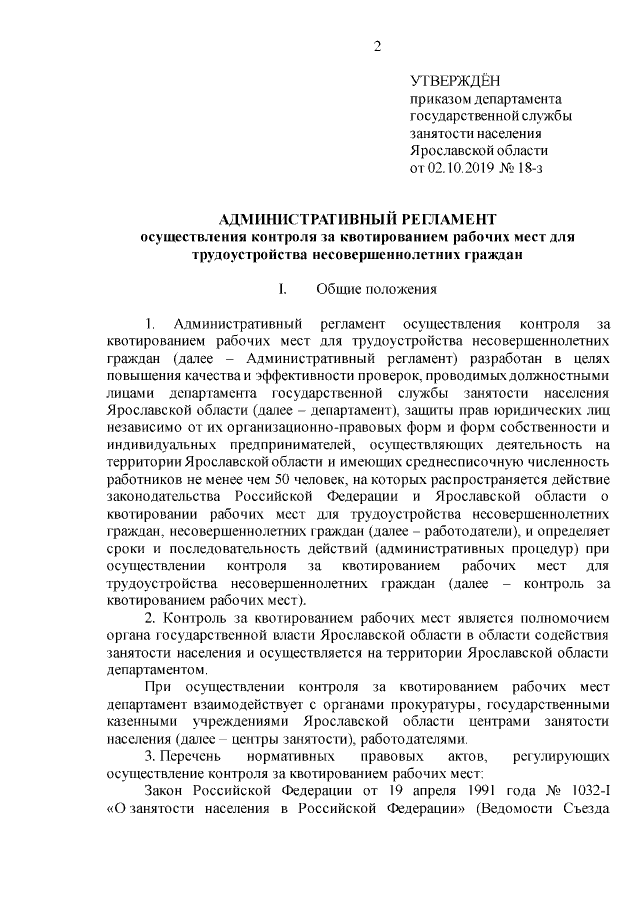 2

УТВЕРЖДЁН
приказом департамента
государственной службы
занятости населения
Ярославской области
от 02.10.2019 № 18-з

АДМИНИСТРАТИВНЫЙ РЕГЛАМЕНТ
осуществления контроля за квотированием рабочих мест для трудоустройства несовершеннолетних граждан

I. Общие положения

1. Административный регламент осуществления контроля за квотированием рабочих мест для трудоустройства несовершеннолетних граждан (далее – Административный регламент) разработан в целях повышения качества и эффективности проверок, проводимых должностными лицами департамента государственной службы занятости населения Ярославской области (далее – департамент), защиты прав юридических лиц независимо от их организационно-правовых форм и форм собственности и индивидуальных предпринимателей, осуществляющих деятельность на территории Ярославской области и имеющих среднесписочную численность работников не менее чем 50 человек, на которых распространяется действие законодательства Российской Федерации и Ярославской области о квотировании рабочих мест для трудоустройства несовершеннолетних граждан, несовершеннолетних граждан (далее – работодатели), и определяет сроки и последовательность действий (административных процедур) при осуществлении контроля за квотированием рабочих мест для трудоустройства несовершеннолетних граждан (далее – контроль за квотированием рабочих мест).

2. Контроль за квотированием рабочих мест является полномочием органа государственной власти Ярославской области в области содействия занятости населения и осуществляется на территории Ярославской области департаментом.

При осуществлении контроля за квотированием рабочих мест департамент взаимодействует с органами прокуратуры, государственными казенными учреждениями Ярославской области центрами занятости населения (далее – центры занятости), работодателями.

3. Перечень нормативных правовых актов, регулирующих осуществление контроля за квотированием рабочих мест:

Закон Российской Федерации от 19 апреля 1991 года № 1032-I «О занятости населения в Российской Федерации» (Ведомости Съезда